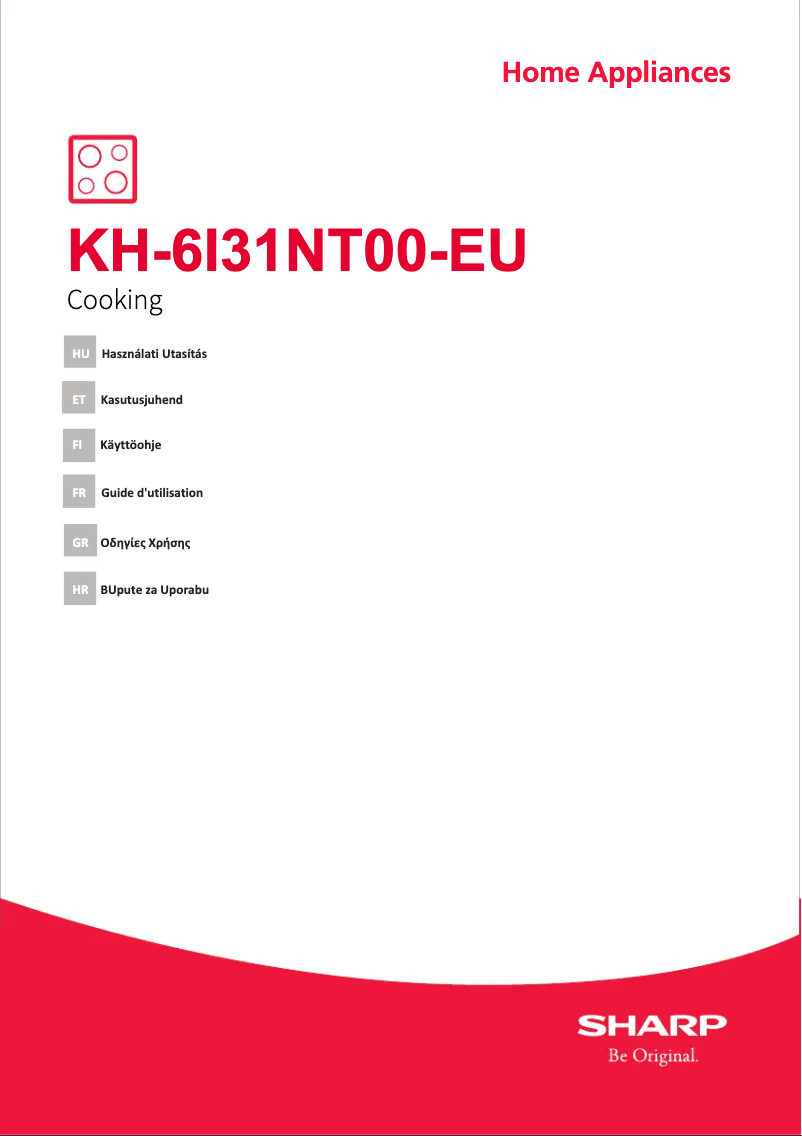 Home Appliances

KH-6I31NT00-EU

Cooking

HU Használati Utasítás

ET Kasutusjuhend

FI Käyttöohje

FR Guide d'utilisation

GR Οδηγίες Χρήσης

HR BUpute za Uporabu

SHARP
Be Original.